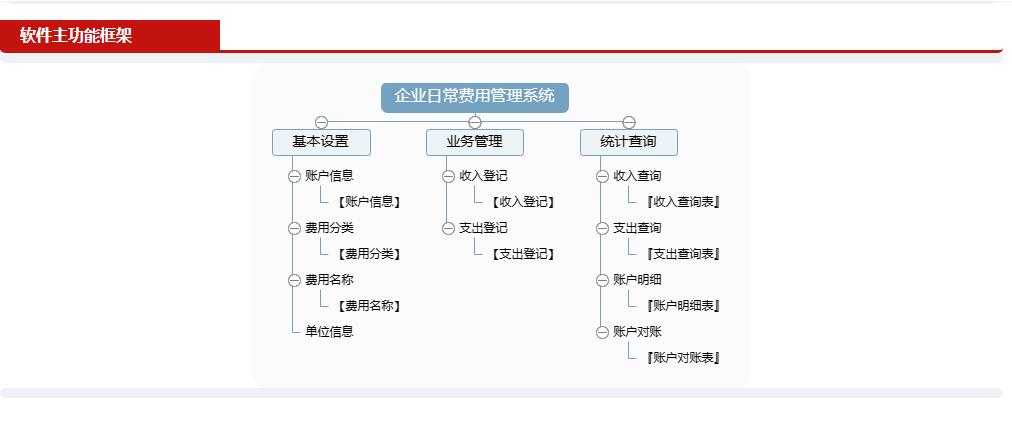 软件主功能框架

企业日常费用管理系统

基本设置
账户信息
【账户信息】
费用分类
【费用分类】
费用名称
【费用名称】
单位信息

业务管理
收入登记
【收入登记】
支出登记
【支出登记】

统计查询
收入查询
『收入查询表』
支出查询
『支出查询表』
账户明细
『账户明细表』
账户对账
『账户对账表』